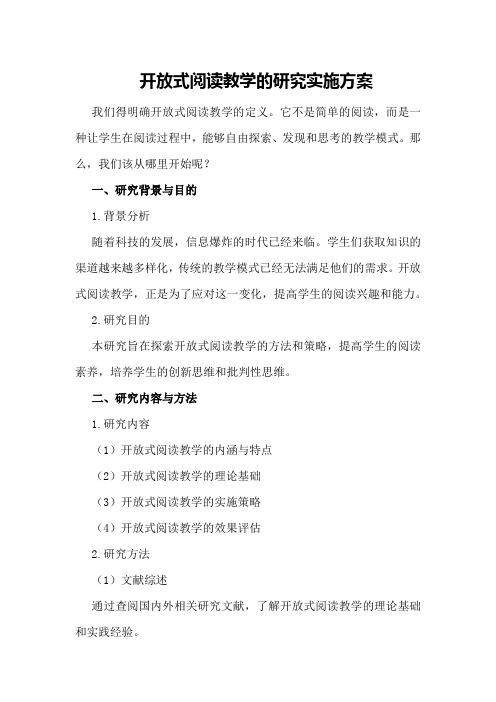 开放式阅读教学的研究实施方案

我们得明确开放式阅读教学的定义。它不是简单的阅读，而是一种让学生在阅读过程中，能够自由探索、发现和思考的教学模式。那么，我们该从哪里开始呢？

一、研究背景与目的

1.背景分析

随着科技的发展，信息爆炸的时代已经来临。学生们获取知识的渠道越来越多样化，传统的教学模式已经无法满足他们的需求。开放式阅读教学，正是为了应对这一变化，提高学生的阅读兴趣和能力。

2.研究目的

本研究旨在探索开放式阅读教学的方法和策略，提高学生的阅读素养，培养学生的创新思维和批判性思维。

二、研究内容与方法

1.研究内容

（1）开放式阅读教学的内涵与特点

（2）开放式阅读教学的理论基础

（3）开放式阅读教学的实施策略

（4）开放式阅读教学的效果评估

2.研究方法

（1）文献综述

通过查阅国内外相关研究文献，了解开放式阅读教学的理论基础和实践经验。